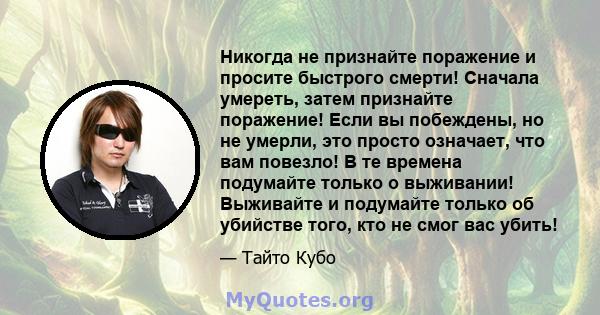 Никогда не признайте поражение и просите быстрого смерти! Сначала умереть, затем признайте поражение! Если вы побеждены, но не умерли, это просто означает, что вам повезло! В те времена подумайте только о выживании! Выживайте и подумайте только об убийстве того, кто не смог вас убить!

— Тайто Кубо

MyQuotes.org